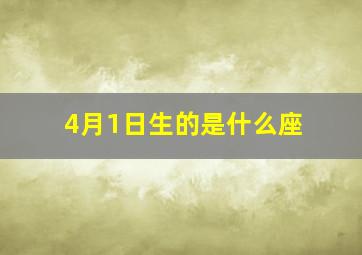 4月1日生的是什么座